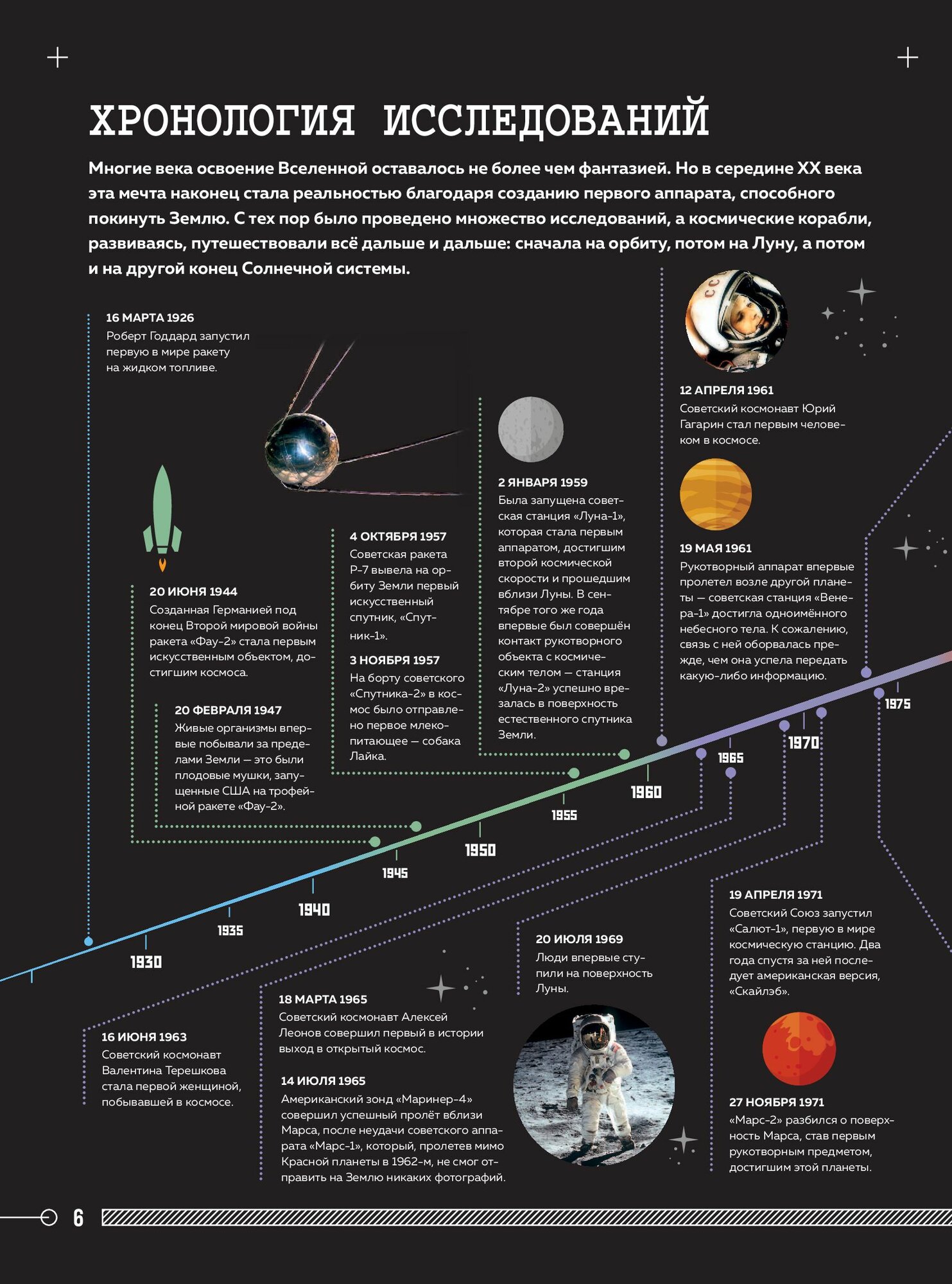 ХРОНОЛОГИЯ ИССЛЕДОВАНИЙ

Многие века освоение Вселенной оставалось не более чем фантазией. Но в середине XX века эта мечта наконец стала реальностью благодаря созданию первого аппарата, способного покинуть Землю. С тех пор было проведено множество исследований, а космические корабли, развиваясь, путешествовали всё дальше и дальше: сначала на орбиту, потом на Луну, а потом и на другой конец Солнечной системы.

16 МАРТА 1926
Роберт Годдард запустил первую в мире ракету на жидком топливе.

20 ИЮНЯ 1944
Созданная Германией под конец Второй мировой войны ракета «Фау-2» стала первым искусственным объектом, достигшим космоса.

20 ФЕВРАЛЯ 1947
Живые организмы впервые побывали за пределами Земли — это были плодовые мушки, запущенные США на трофейной ракете «Фау-2».

4 ОКТЯБРЯ 1957
Советская ракета Р-7 вывела на орбиту Земли первый искусственный спутник, «Спутник-1».

3 НОЯБРЯ 1957
На борту советского «Спутника-2» в космос было отправлено первое млекопитающее — собака Лайка.

2 ЯНВАРЯ 1959
Была запущена советская станция «Луна-1», которая стала первым аппаратом, достигшим второй космической скорости и прошедшим вблизи Луны. В сентябре того же года впервые был совершён контакт рукотворного объекта с космическим телом — станция «Луна-2» успешно врезалась в поверхность естественного спутника Земли.

12 АПРЕЛЯ 1961
Советский космонавт Юрий Гагарин стал первым человеком в космосе.

19 МАЯ 1961
Рукотворный аппарат впервые пролетел возле другой планеты — советская станция «Венера-1» достигла одноимённого небесного тела. К сожалению, связь с ней оборвалась прежде, чем она успела передать какую-либо информацию.

1930
1935
1940
1945
1950
1955
1960
1965
1970
1975

16 ИЮНЯ 1963
Советский космонавт Валентина Терешкова стала первой женщиной, побывавшей в космосе.

18 МАРТА 1965
Советский космонавт Алексей Леонов совершил первый в истории выход в открытый космос.

14 ИЮЛЯ 1965
Американский зонд «Маринер-4» совершил успешный пролёт вблизи Марса, после неудачи советского аппарата «Марс-1», который, пролетев мимо Красной планеты в 1962-м, не смог отправить на Землю никаких фотографий.

20 ИЮЛЯ 1969
Люди впервые ступили на поверхность Луны.

19 АПРЕЛЯ 1971
Советский Союз запустил «Салют-1», первую в мире космическую станцию. Два года спустя за ней последует американская версия, «Скайлэб».

27 НОЯБРЯ 1971
«Марс-2» разбился о поверхность Марса, став первым рукотворным предметом, достигшим этой планеты.

6